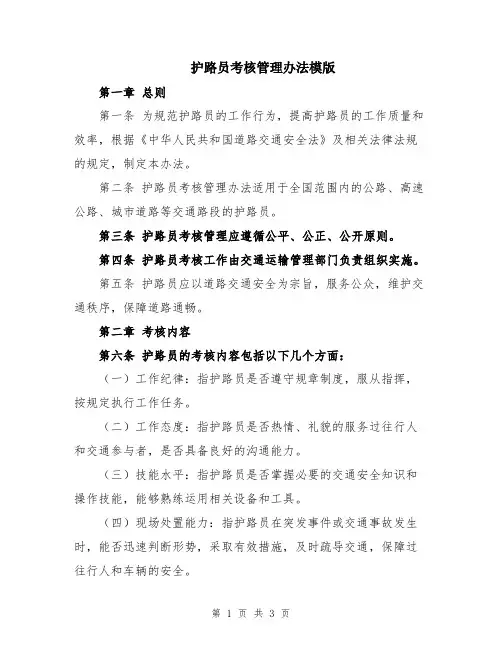 护路员考核管理办法模版

第一章 总则

第一条 为规范护路员的工作行为，提高护路员的工作质量和效率，根据《中华人民共和国道路交通安全法》及相关法律法规的规定，制定本办法。

第二条 护路员考核管理办法适用于全国范围内的公路、高速公路、城市道路等交通路段的护路员。

第三条 护路员考核管理应遵循公平、公正、公开原则。

第四条 护路员考核工作由交通运输管理部门负责组织实施。

第五条 护路员应以道路交通安全为宗旨，服务公众，维护交通秩序，保障道路通畅。

第二章 考核内容

第六条 护路员的考核内容包括以下几个方面：

（一）工作纪律：指护路员是否遵守规章制度，服从指挥，按规定执行工作任务。

（二）工作态度：指护路员是否热情、礼貌的服务过往行人和交通参与者，是否具备良好的沟通能力。

（三）技能水平：指护路员是否掌握必要的交通安全知识和操作技能，能够熟练运用相关设备和工具。

（四）现场处置能力：指护路员在突发事件或交通事故发生时，能否迅速判断形势，采取有效措施，及时疏导交通，保障过往行人和车辆的安全。

第 1 页 共 3 页